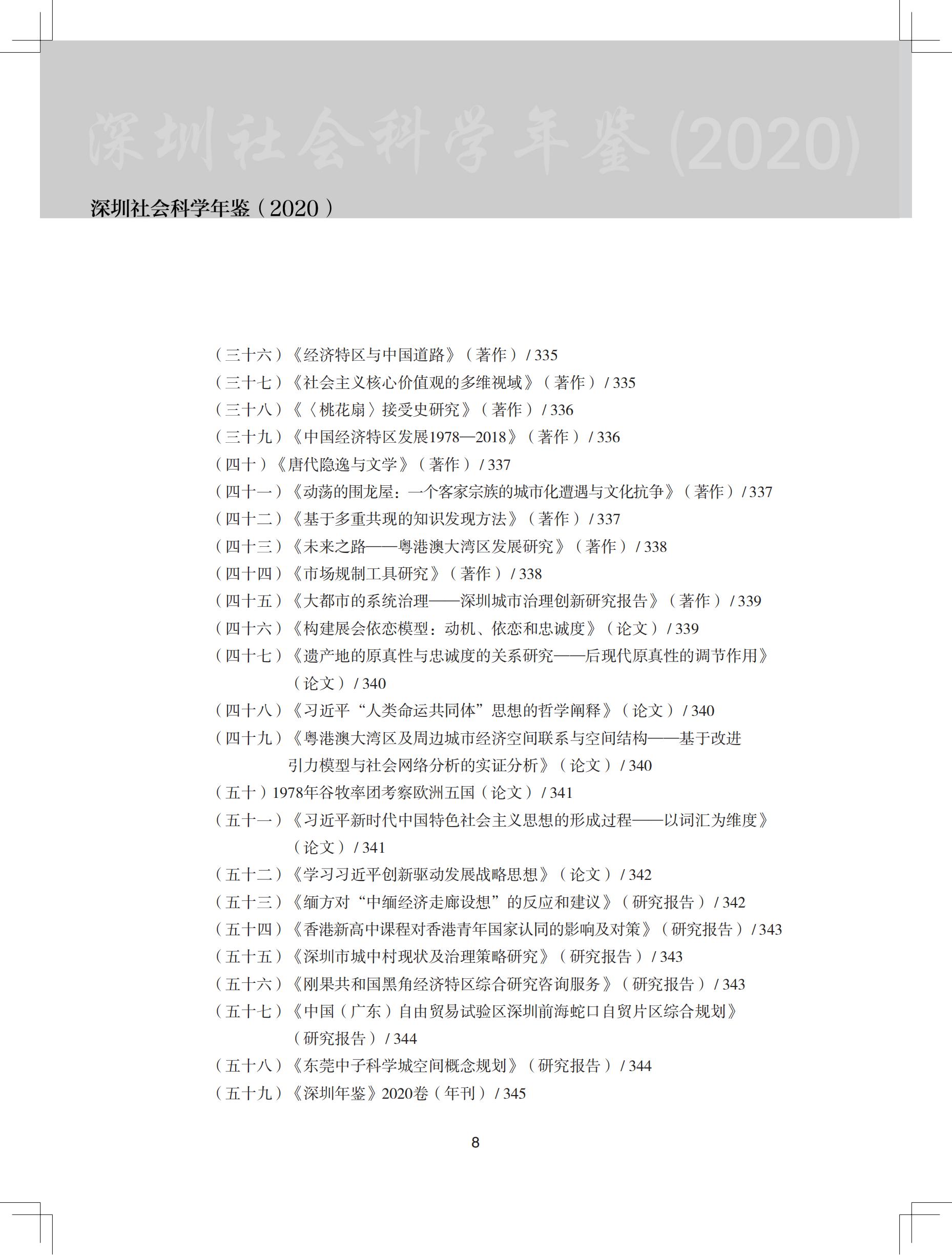 深圳社会科学年鉴(2020)

深圳社会科学年鉴（2020）

（三十六）《经济特区与中国道路》（著作）/ 335
（三十七）《社会主义核心价值观的多维视域》（著作）/ 335
（三十八）《〈桃花扇〉接受史研究》（著作）/ 336
（三十九）《中国经济特区发展1978—2018》（著作）/ 336
（四十）《唐代隐逸与文学》（著作）/ 337
（四十一）《动荡的围龙屋：一个客家宗族的城市化遭遇与文化抗争》（著作）/ 337
（四十二）《基于多重共现的知识发现方法》（著作）/ 337
（四十三）《未来之路——粤港澳大湾区发展研究》（著作）/ 338
（四十四）《市场规制工具研究》（著作）/ 338
（四十五）《大都市的系统治理——深圳城市治理创新研究报告》（著作）/ 339
（四十六）《构建展会依恋模型：动机、依恋和忠诚度》（论文）/ 339
（四十七）《遗产地的原真性与忠诚度的关系研究——后现代原真性的调节作用》（论文）/ 340
（四十八）《习近平“人类命运共同体”思想的哲学阐释》（论文）/ 340
（四十九）《粤港澳大湾区及周边城市经济空间联系与空间结构——基于改进引力模型与社会网络分析的实证分析》（论文）/ 340
（五十）1978年谷牧率团考察欧洲五国（论文）/ 341
（五十一）《习近平新时代中国特色社会主义思想的形成过程——以词汇为维度》（论文）/ 341
（五十二）《学习习近平创新驱动发展战略思想》（论文）/ 342
（五十三）《缅方对“中缅经济走廊设想”的反应和建议》（研究报告）/ 342
（五十四）《香港新高中课程对香港青年国家认同的影响及对策》（研究报告）/ 343
（五十五）《深圳市城中村现状及治理策略研究》（研究报告）/ 343
（五十六）《刚果共和国黑角经济特区综合研究咨询服务》（研究报告）/ 343
（五十七）《中国（广东）自由贸易试验区深圳前海蛇口自贸片区综合规划》（研究报告）/ 344
（五十八）《东莞中子科学城空间概念规划》（研究报告）/ 344
（五十九）《深圳年鉴》2020卷（年刊）/ 345

8